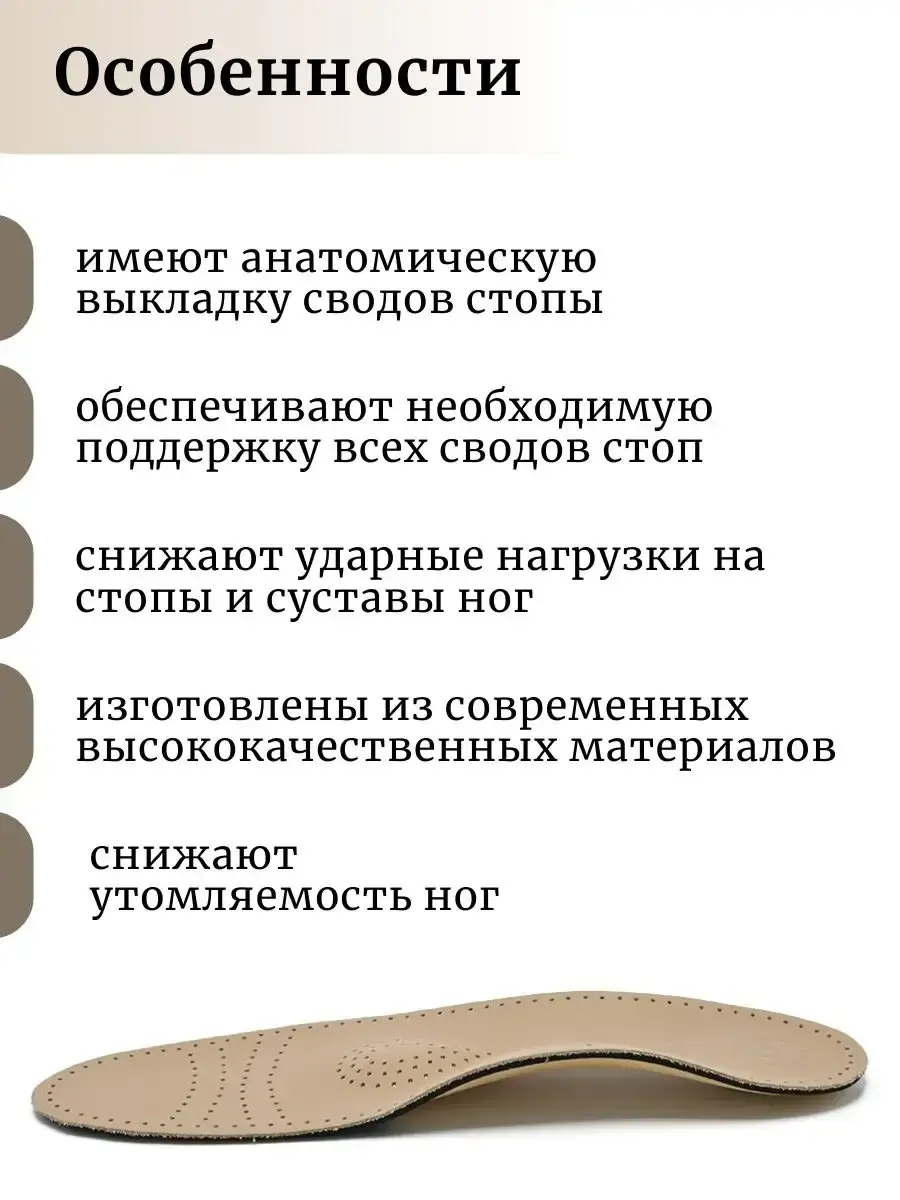 Особенности

имеют анатомическую выкладку сводов стопы

обеспечивают необходимую поддержку всех сводов стоп

снижают ударные нагрузки на стопы и суставы ног

изготовлены из современных высококачественных материалов

снижают утомляемость ног